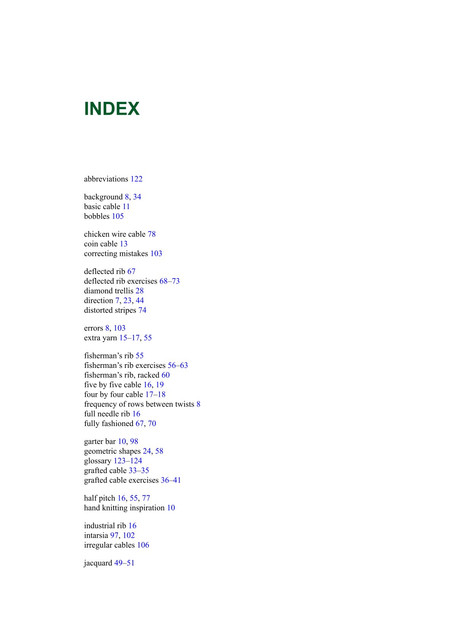 INDEX

abbreviations 122

background 8, 34
basic cable 11
bobbles 105

chicken wire cable 78
coin cable 13
correcting mistakes 103

deflected rib 67
deflected rib exercises 68–73
diamond trellis 28
direction 7, 23, 44
distorted stripes 74

errors 8, 103
extra yarn 15–17, 55

fisherman's rib 55
fisherman's rib exercises 56–63
fisherman's rib, racked 60
five by five cable 16, 19
four by four cable 17–18
frequency of rows between twists 8
full needle rib 16
fully fashioned 67, 70

garter bar 10, 98
geometric shapes 24, 58
glossary 123–124
grafted cable 33–35
grafted cable exercises 36–41

half pitch 16, 55, 77
hand knitting inspiration 10

industrial rib 16
intarsia 97, 102
irregular cables 106

jacquard 49–51